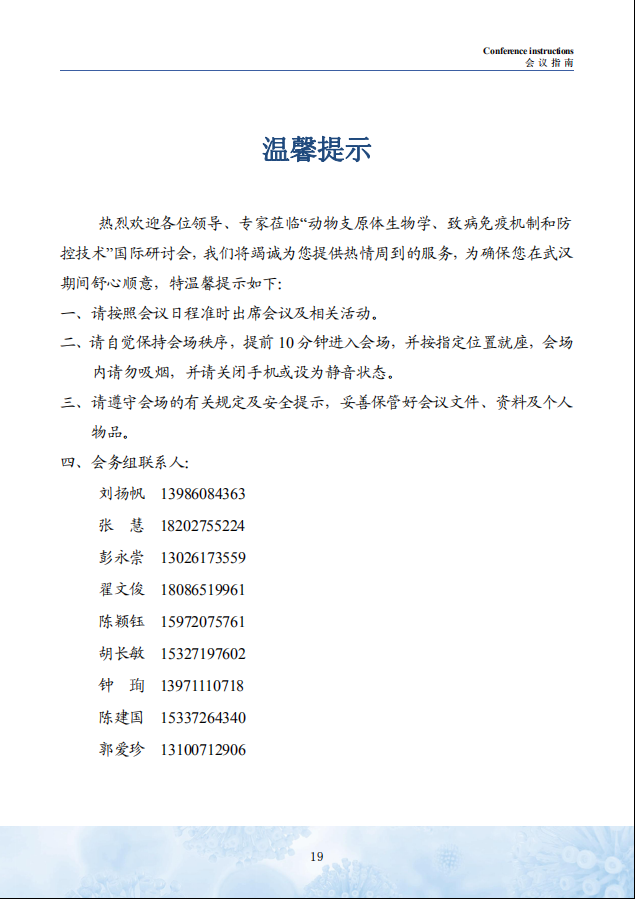 Conference instructions
会议指南

温馨提示

热烈欢迎各位领导、专家莅临“动物支原体生物学、致病免疫机制和防控技术”国际研讨会，我们将竭诚为您提供热情周到的服务，为确保您在武汉期间舒心顺意，特温馨提示如下：

一、请按照会议日程准时出席会议及相关活动。

二、请自觉保持会场秩序，提前 10 分钟进入会场，并按指定位置就座，会场内请勿吸烟，并请关闭手机或设为静音状态。

三、请遵守会场的有关规定及安全提示，妥善保管好会议文件、资料及个人物品。

四、会务组联系人：

刘扬帆 13986084363
张 慧 18202755224
彭永崇 13026173559
翟文俊 18086519961
陈颖钰 15972075761
胡长敏 15327197602
钟 珣 13971110718
陈建国 15337264340
郭爱珍 13100712906

19